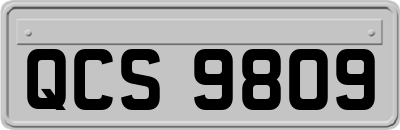 QCS 9809